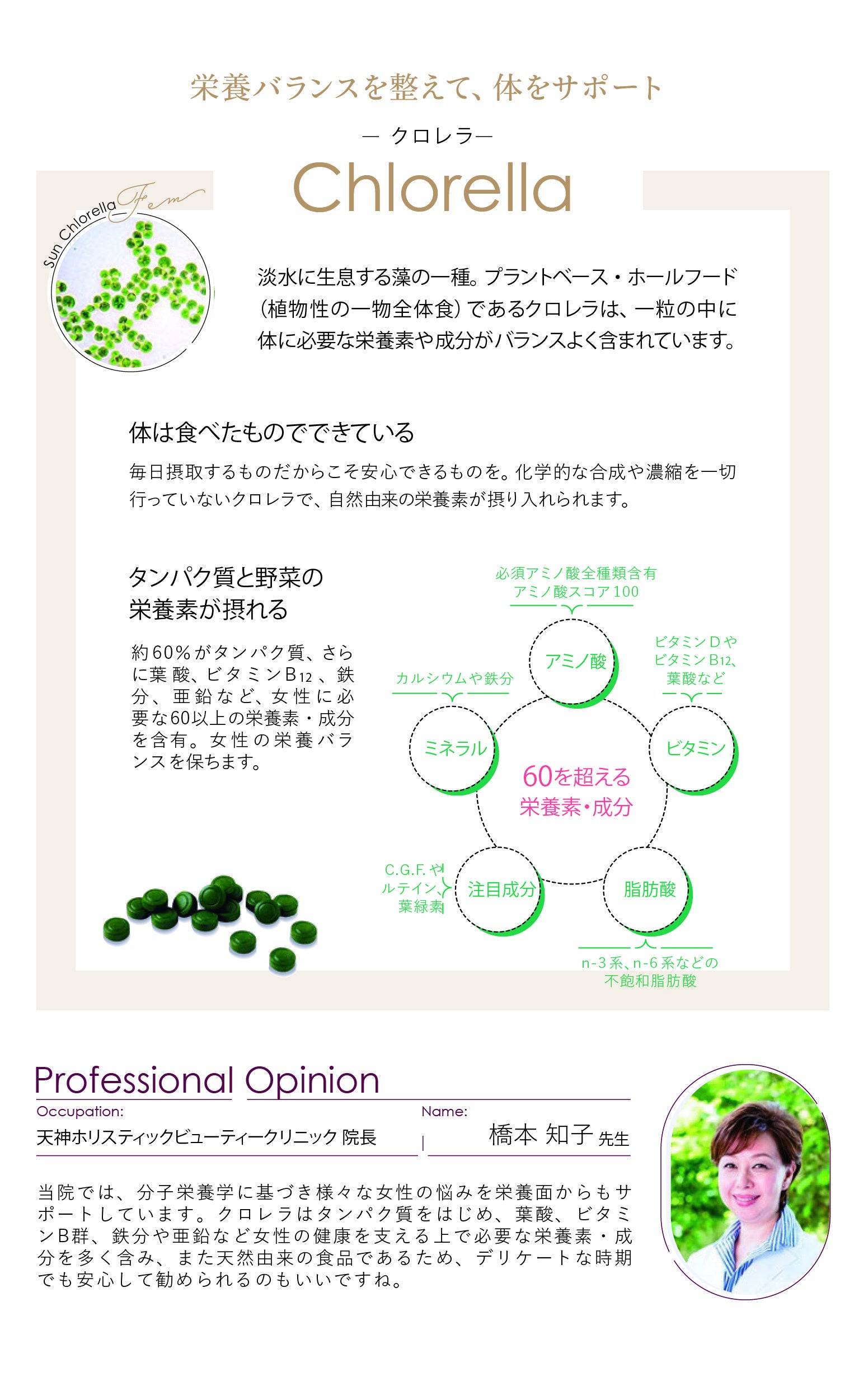 栄養バランスを整えて、体をサポート

— クロレラ—

Chlorella

Sun Chlorella Fem

淡水に生息する藻の一種。プラントベース・ホールフード（植物性の一物全体食）であるクロレラは、一粒の中に体に必要な栄養素や成分がバランスよく含まれています。

体は食べたものでできている

毎日摂取するものだからこそ安心できるものを。化学的な合成や濃縮を一切行っていないクロレラで、自然由来の栄養素が摂り入れられます。

タンパク質と野菜の栄養素が摂れる

約60%がタンパク質、さらに葉酸、ビタミン$B_{12}$、鉄分、亜鉛など、女性に必要な60以上の栄養素・成分を含有。女性の栄養バランスを保ちます。

必須アミノ酸全種類含有
アミノ酸スコア100

アミノ酸

ビタミンDや
ビタミン$B_{12}$、
葉酸など

ビタミン

カルシウムや鉄分

ミネラル

60を超える
栄養素・成分

C.G.F.や
ルテイン、
葉緑素

注目成分

脂肪酸

n-3系、n-6系などの
不飽和脂肪酸

Professional Opinion

Occupation:
天神ホリスティックビューティークリニック 院長

Name:
橋本 知子 先生

当院では、分子栄養学に基づき様々な女性の悩みを栄養面からもサポートしています。クロレラはタンパク質をはじめ、葉酸、ビタミンB群、鉄分や亜鉛など女性の健康を支える上で必要な栄養素・成分を多く含み、また天然由来の食品であるため、デリケートな時期でも安心して勧められるのもいいですね。